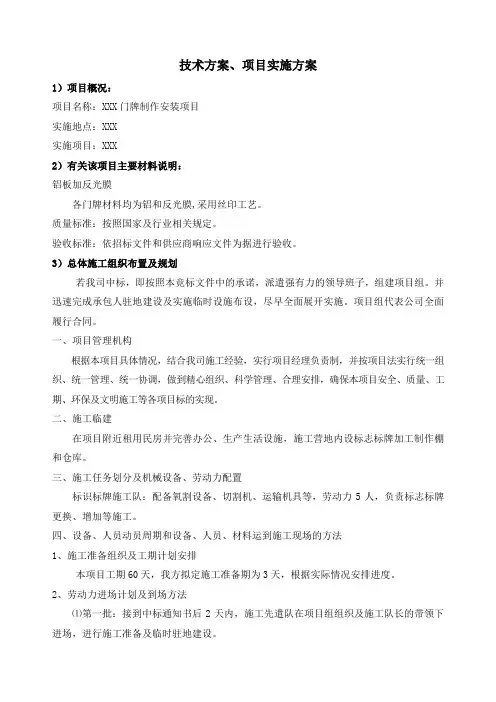 技术方案、项目实施方案

1）项目概况：

项目名称：XXX门牌制作安装项目

实施地点：XXX

实施项目：XXX

2）有关该项目主要材料说明：

铝板加反光膜

各门牌材料均为铝和反光膜，采用丝印工艺。

质量标准：按照国家及行业相关规定。

验收标准：依招标文件和供应商响应文件为据进行验收。

3）总体施工组织布置及规划

若我司中标，即按照本竞标文件中的承诺，派遣强有力的领导班子，组建项目组。并迅速完成承包人驻地建设及实施临时设施布设，尽早全面展开实施。项目组代表公司全面履行合同。

一、项目管理机构

根据本项目具体情况，结合我司施工经验，实行项目经理负责制，并按项目法实行统一组织、统一管理、统一协调，做到精心组织、科学管理、合理安排，确保本项目安全、质量、工期、环保及文明施工等各项目标的实现。

二、施工临建

在项目附近租用民房并完善办公、生产生活设施，施工营地内设标志标牌加工制作棚和仓库。

三、施工任务划分及机械设备、劳动力配置

标识标牌施工队：配备氧割设备、切割机、运输机具等，劳动力 5 人，负责标志标牌更换、增加等施工。

四、设备、人员动员周期和设备、人员、材料运到施工现场的方法

1、施工准备组织及工期计划安排

本项目工期60天，我方拟定施工准备期为3天，根据实际情况安排进度。

2、劳动力进场计划及到场方法

⑴第一批：接到中标通知书后 2 天内，施工先遣队在项目组组织及施工队长的带领下进场，进行施工准备及临时驻地建设。